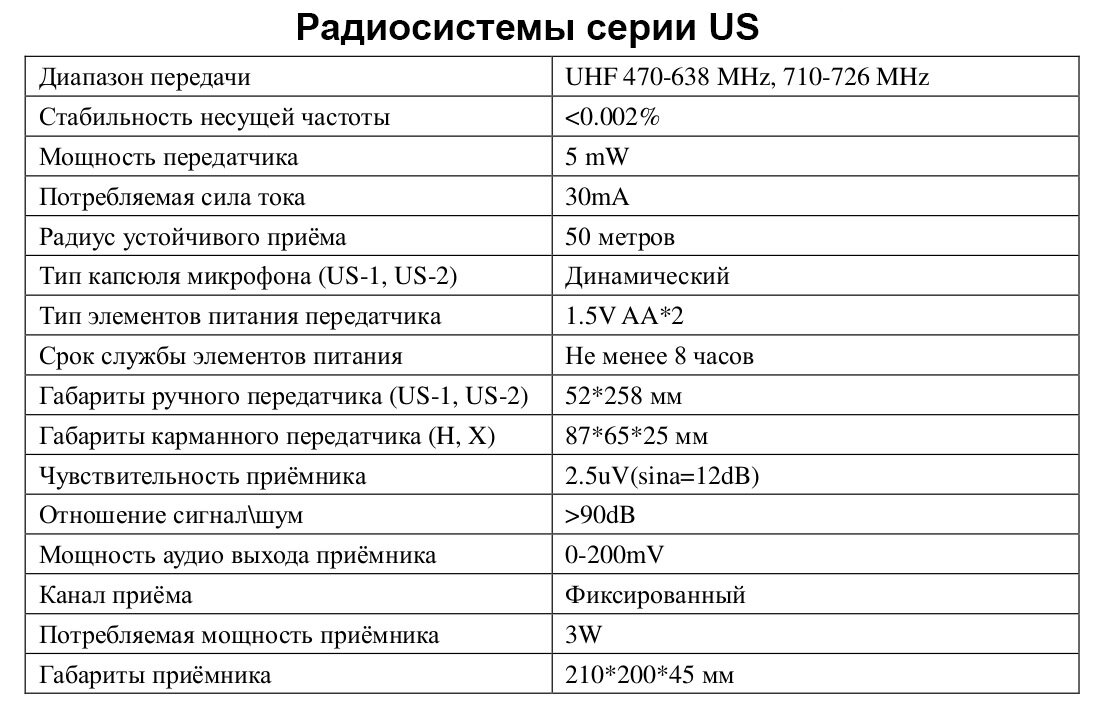 Радиосистемы серии US

| Диапазон передачи | UHF 470-638 MHz, 710-726 MHz |
|---|---|
| Стабильность несущей частоты | <0.002% |
| Мощность передатчика | 5 mW |
| Потребляемая сила тока | 30mA |
| Радиус устойчивого приёма | 50 метров |
| Тип капсюля микрофона (US-1, US-2) | Динамический |
| Тип элементов питания передатчика | 1.5V AA*2 |
| Срок службы элементов питания | Не менее 8 часов |
| Габариты ручного передатчика (US-1, US-2) | 52*258 мм |
| Габариты карманного передатчика (H, X) | 87*65*25 мм |
| Чувствительность приёмника | 2.5uV(sina=12dB) |
| Отношение сигнал\шум | >90dB |
| Мощность аудио выхода приёмника | 0-200mV |
| Канал приёма | Фиксированный |
| Потребляемая мощность приёмника | 3W |
| Габариты приёмника | 210*200*45 мм |